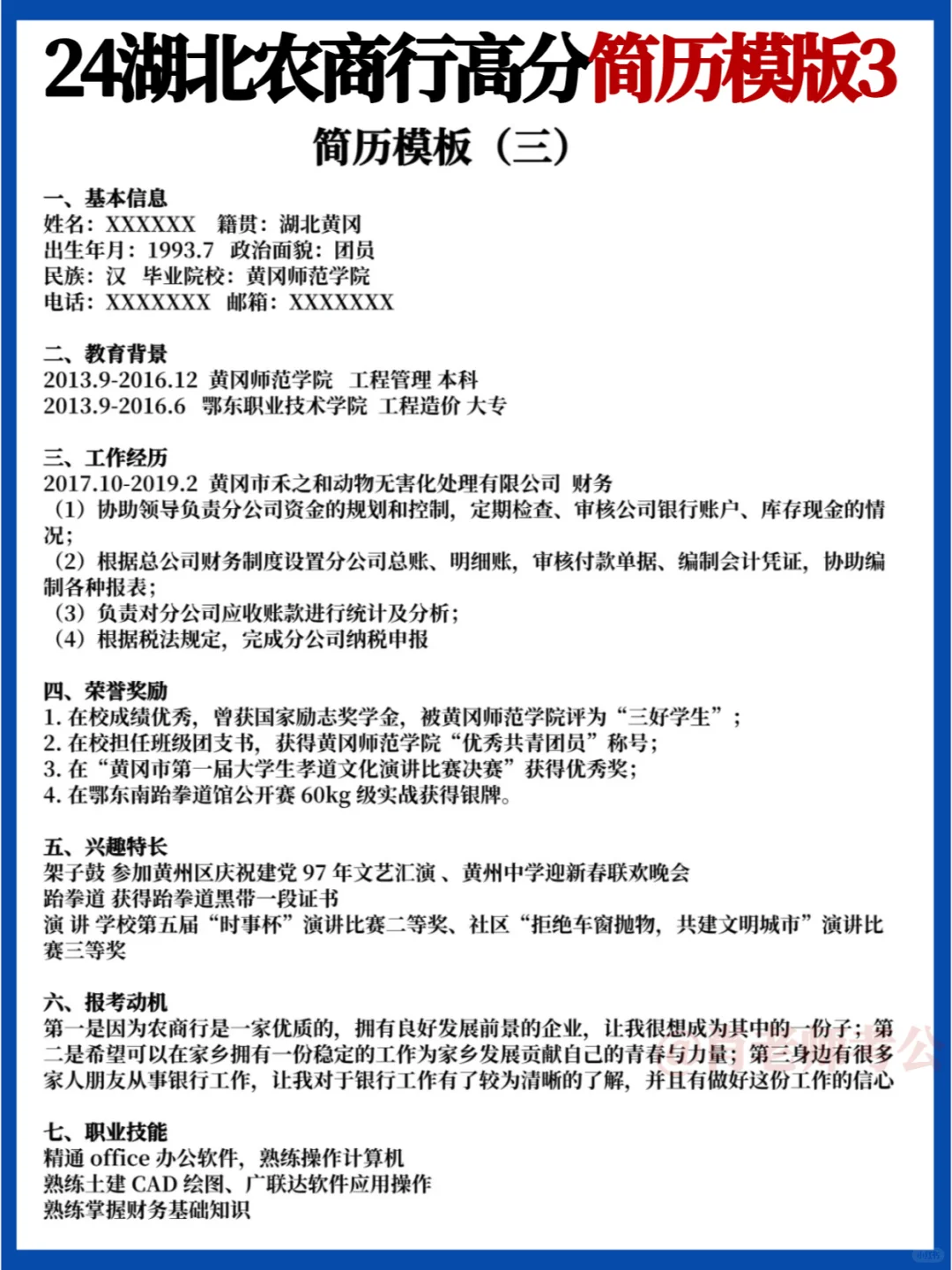 24湖北农商行高分简历模版3

简历模板（三）

一、基本信息
姓名：XXXXXX　籍贯：湖北黄冈
出生年月：1993.7　政治面貌：团员
民族：汉　毕业院校：黄冈师范学院
电话：XXXXXXX　邮箱：XXXXXXX

二、教育背景
2013.9-2016.12 黄冈师范学院　工程管理 本科
2013.9-2016.6　鄂东职业技术学院 工程造价 大专

三、工作经历
2017.10-2019.2 黄冈市禾之和动物无害化处理有限公司 财务
（1）协助领导负责分公司资金的规划和控制，定期检查、审核公司银行账户、库存现金的情况；
（2）根据总公司财务制度设置分公司总账、明细账，审核付款单据、编制会计凭证，协助编制各种报表；
（3）负责对分公司应收账款进行统计及分析；
（4）根据税法规定，完成分公司纳税申报

四、荣誉奖励
1. 在校成绩优秀，曾获国家励志奖学金，被黄冈师范学院评为“三好学生”；
2. 在校担任班级团支书，获得黄冈师范学院“优秀共青团员”称号；
3. 在“黄冈市第一届大学生孝道文化演讲比赛决赛”获得优秀奖；
4. 在鄂东南跆拳道馆公开赛 60kg 级实战获得银牌。

五、兴趣特长
架子鼓 参加黄州区庆祝建党 97 年文艺汇演 、黄州中学迎新春联欢晚会
跆拳道 获得跆拳道黑带一段证书
演 讲 学校第五届“时事杯”演讲比赛二等奖、社区“拒绝车窗抛物，共建文明城市”演讲比赛三等奖

六、报考动机
第一是因为农商行是一家优质的，拥有良好发展前景的企业，让我很想成为其中的一份子；第二是希望可以在家乡拥有一份稳定的工作为家乡发展贡献自己的青春与力量；第三身边有很多家人朋友从事银行工作，让我对于银行工作有了较为清晰的了解，并且有做好这份工作的信心

七、职业技能
精通 office 办公软件，熟练操作计算机
熟练土建 CAD 绘图、广联达软件应用操作
熟练掌握财务基础知识